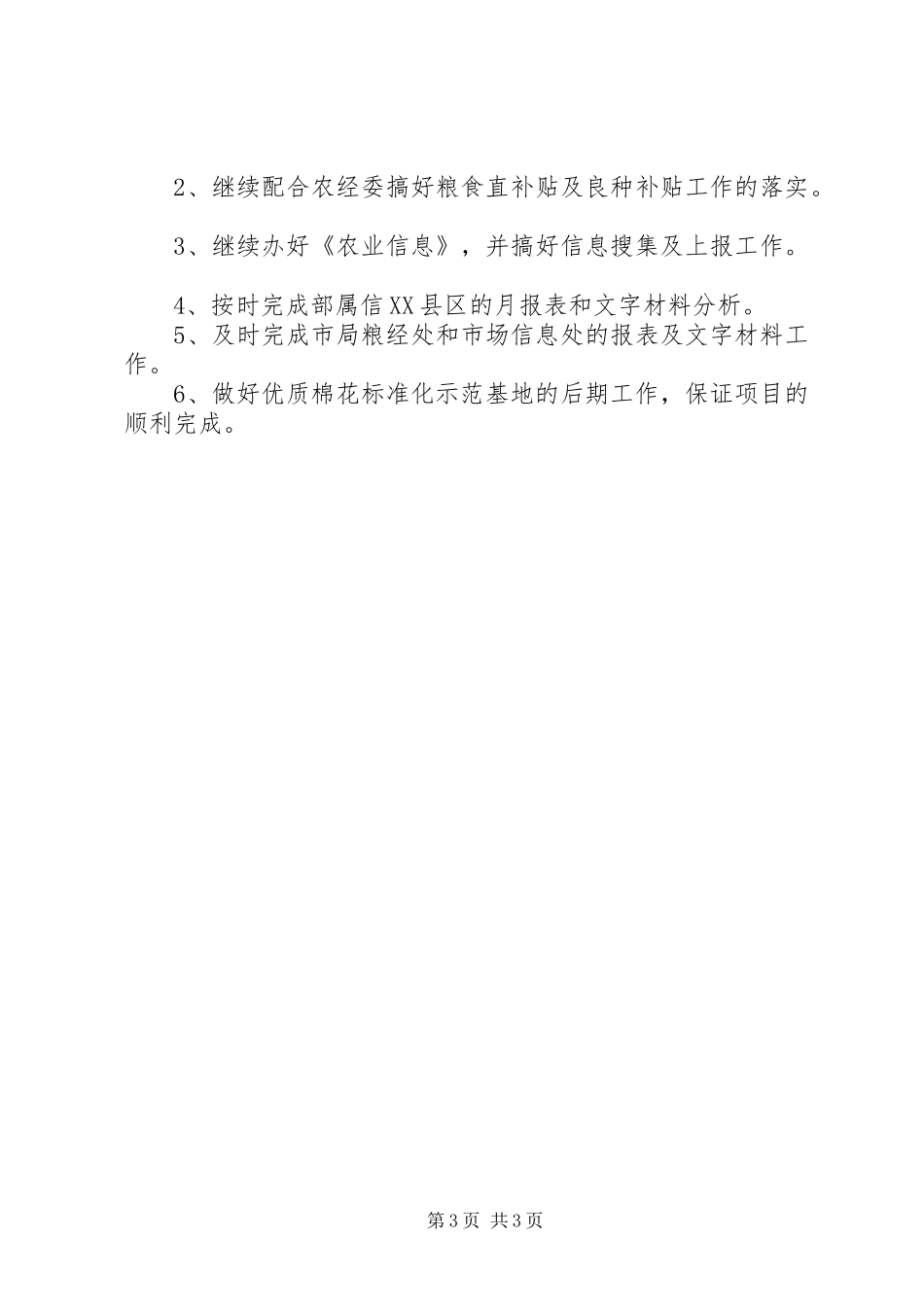 2、继续配合农经委搞好粮食直补贴及良种补贴工作的落实。

3、继续办好《农业信息》，并搞好信息搜集及上报工作。

4、按时完成部属信XX县区的月报表和文字材料分析。

5、及时完成市局粮经处和市场信息处的报表及文字材料工作。

6、做好优质棉花标准化示范基地的后期工作，保证项目的顺利完成。

第3页 共3页